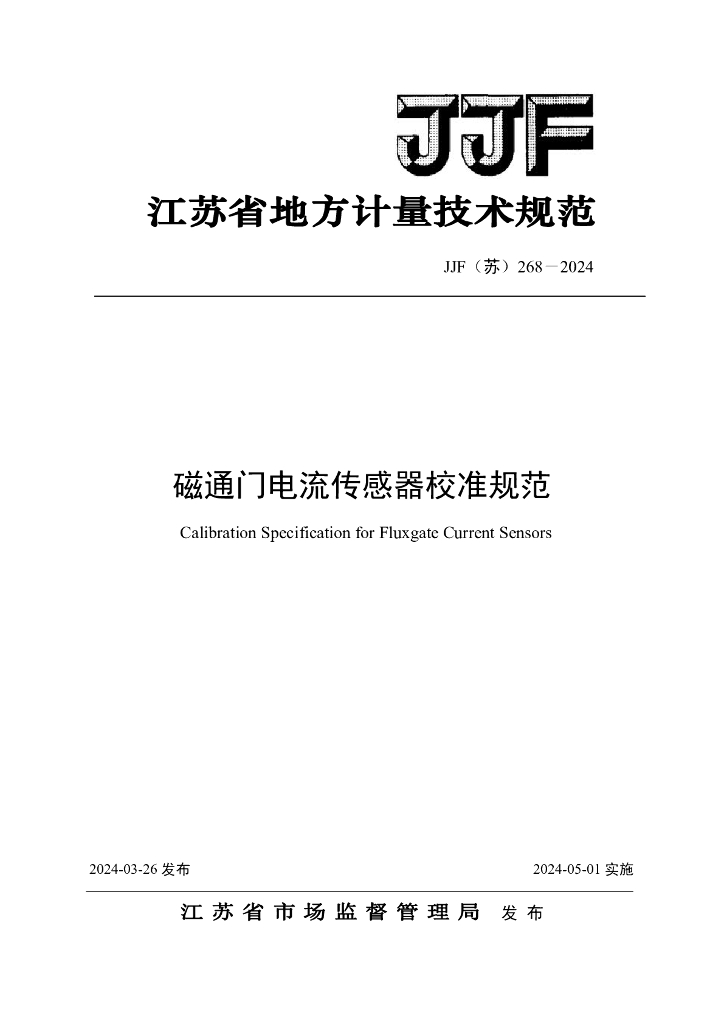 JJF

江苏省地方计量技术规范

JJF（苏）268－2024

磁通门电流传感器校准规范

Calibration Specification for Fluxgate Current Sensors

2024-03-26 发布

2024-05-01 实施

江苏省市场监督管理局 发布